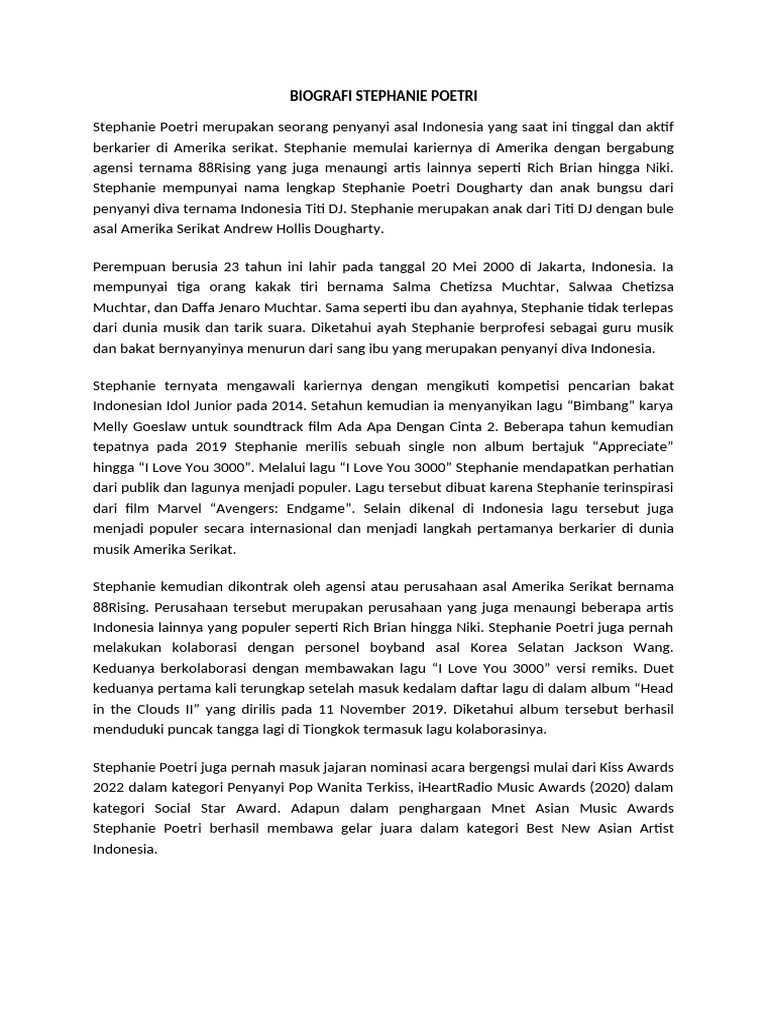 BIOGRAFI STEPHANIE POETRI

Stephanie Poetri merupakan seorang penyanyi asal Indonesia yang saat ini tinggal dan aktif berkarier di Amerika serikat. Stephanie memulai kariernya di Amerika dengan bergabung agensi ternama 88Rising yang juga menaungi artis lainnya seperti Rich Brian hingga Niki. Stephanie mempunyai nama lengkap Stephanie Poetri Dougharty dan anak bungsu dari penyanyi diva ternama Indonesia Titi DJ. Stephanie merupakan anak dari Titi DJ dengan bule asal Amerika Serikat Andrew Hollis Dougharty.

Perempuan berusia 23 tahun ini lahir pada tanggal 20 Mei 2000 di Jakarta, Indonesia. Ia mempunyai tiga orang kakak tiri bernama Salma Chetizsa Muchtar, Salwaa Chetizsa Muchtar, dan Daffa Jenaro Muchtar. Sama seperti ibu dan ayahnya, Stephanie tidak terlepas dari dunia musik dan tarik suara. Diketahui ayah Stephanie berprofesi sebagai guru musik dan bakat bernyanyinya menurun dari sang ibu yang merupakan penyanyi diva Indonesia.

Stephanie ternyata mengawali kariernya dengan mengikuti kompetisi pencarian bakat Indonesian Idol Junior pada 2014. Setahun kemudian ia menyanyikan lagu “Bimbang” karya Melly Goeslaw untuk soundtrack film Ada Apa Dengan Cinta 2. Beberapa tahun kemudian tepatnya pada 2019 Stephanie merilis sebuah single non album bertajuk “Appreciate” hingga “I Love You 3000”. Melalui lagu “I Love You 3000” Stephanie mendapatkan perhatian dari publik dan lagunya menjadi populer. Lagu tersebut dibuat karena Stephanie terinspirasi dari film Marvel “Avengers: Endgame”. Selain dikenal di Indonesia lagu tersebut juga menjadi populer secara internasional dan menjadi langkah pertamanya berkarier di dunia musik Amerika Serikat.

Stephanie kemudian dikontrak oleh agensi atau perusahaan asal Amerika Serikat bernama 88Rising. Perusahaan tersebut merupakan perusahaan yang juga menaungi beberapa artis Indonesia lainnya yang populer seperti Rich Brian hingga Niki. Stephanie Poetri juga pernah melakukan kolaborasi dengan personel boyband asal Korea Selatan Jackson Wang. Keduanya berkolaborasi dengan membawakan lagu “I Love You 3000” versi remiks. Duet keduanya pertama kali terungkap setelah masuk kedalam daftar lagu di dalam album “Head in the Clouds II” yang dirilis pada 11 November 2019. Diketahui album tersebut berhasil menduduki puncak tangga lagi di Tiongkok termasuk lagu kolaborasinya.

Stephanie Poetri juga pernah masuk jajaran nominasi acara bergengsi mulai dari Kiss Awards 2022 dalam kategori Penyanyi Pop Wanita Terkiss, iHeartRadio Music Awards (2020) dalam kategori Social Star Award. Adapun dalam penghargaan Mnet Asian Music Awards Stephanie Poetri berhasil membawa gelar juara dalam kategori Best New Asian Artist Indonesia.